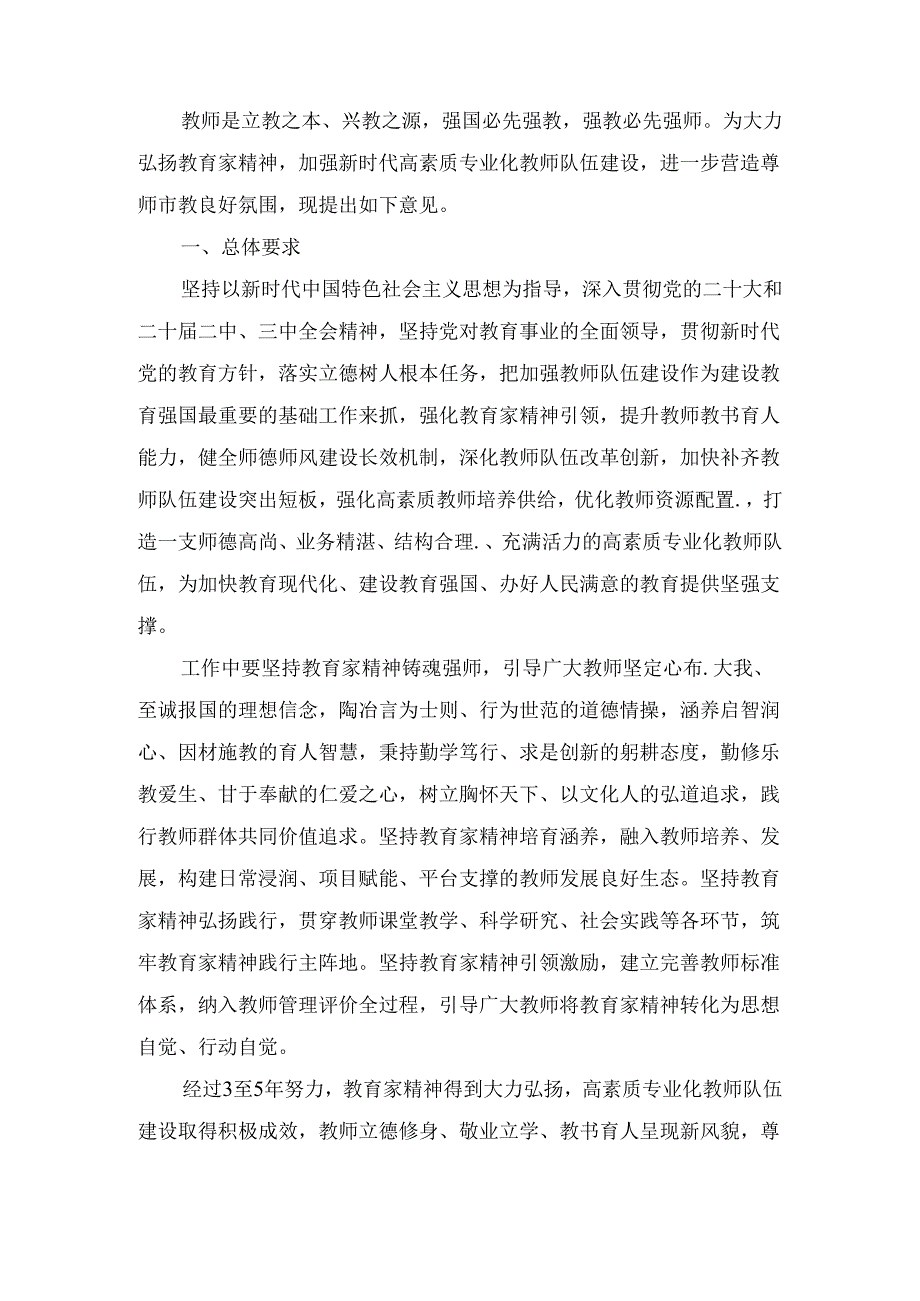 教师是立教之本、兴教之源，强国必先强教，强教必先强师。为大力弘扬教育家精神，加强新时代高素质专业化教师队伍建设，进一步营造尊师市教良好氛围，现提出如下意见。

一、总体要求

坚持以新时代中国特色社会主义思想为指导，深入贯彻党的二十大和二十届二中、三中全会精神，坚持党对教育事业的全面领导，贯彻新时代党的教育方针，落实立德树人根本任务，把加强教师队伍建设作为建设教育强国最重要的基础工作来抓，强化教育家精神引领，提升教师教书育人能力，健全师德师风建设长效机制，深化教师队伍改革创新，加快补齐教师队伍建设突出短板，强化高素质教师培养供给，优化教师资源配置.，打造一支师德高尚、业务精湛、结构合理.、充满活力的高素质专业化教师队伍，为加快教育现代化、建设教育强国、办好人民满意的教育提供坚强支撑。

工作中要坚持教育家精神铸魂强师，引导广大教师坚定心布.大我、至诚报国的理想信念，陶冶言为士则、行为世范的道德情操，涵养启智润心、因材施教的育人智慧，秉持勤学笃行、求是创新的躬耕态度，勤修乐教爱生、甘于奉献的仁爱之心，树立胸怀天下、以文化人的弘道追求，践行教师群体共同价值追求。坚持教育家精神培育涵养，融入教师培养、发展，构建日常浸润、项目赋能、平台支撑的教师发展良好生态。坚持教育家精神弘扬践行，贯穿教师课堂教学、科学研究、社会实践等各环节，筑牢教育家精神践行主阵地。坚持教育家精神引领激励，建立完善教师标准体系，纳入教师管理评价全过程，引导广大教师将教育家精神转化为思想自觉、行动自觉。

经过3至5年努力，教育家精神得到大力弘扬，高素质专业化教师队伍建设取得积极成效，教师立德修身、敬业立学、教书育人呈现新风貌，尊